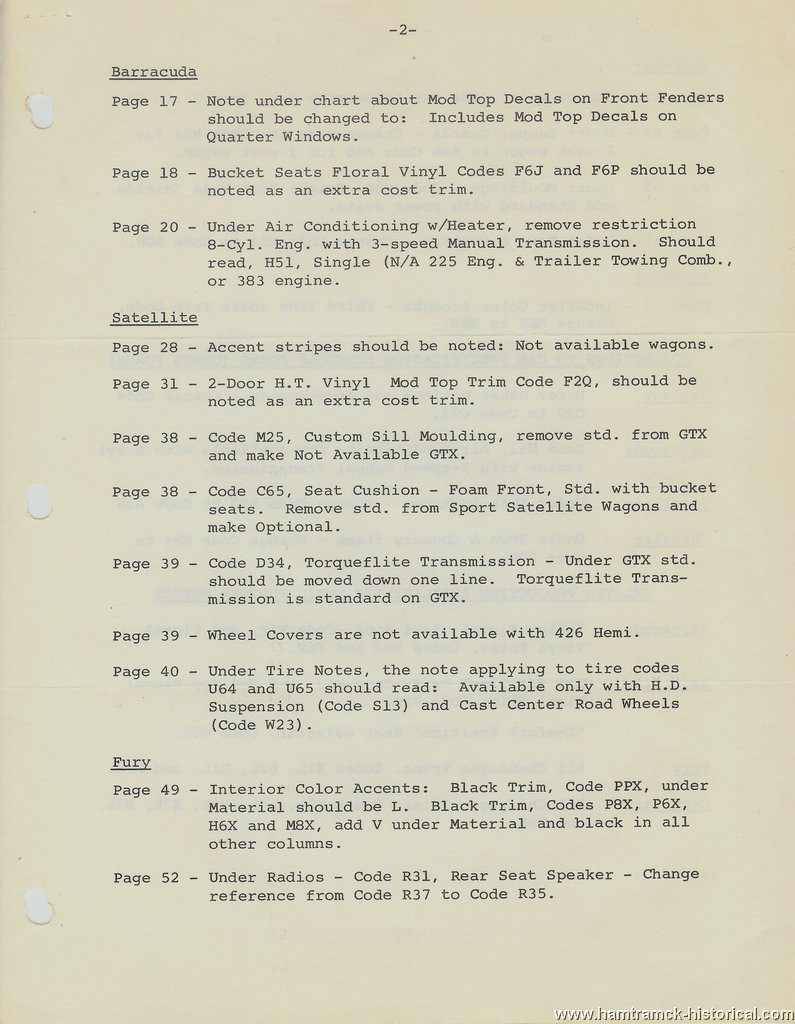 -2-

Barracuda

Page 17 - Note under chart about Mod Top Decals on Front Fenders should be changed to: Includes Mod Top Decals on Quarter Windows.

Page 18 - Bucket Seats Floral Vinyl Codes F6J and F6P should be noted as an extra cost trim.

Page 20 - Under Air Conditioning w/Heater, remove restriction 8-Cyl. Eng. with 3-speed Manual Transmission. Should read, H51, Single (N/A 225 Eng. & Trailer Towing Comb., or 383 engine.

Satellite

Page 28 - Accent stripes should be noted: Not available wagons.

Page 31 - 2-Door H.T. Vinyl Mod Top Trim Code F2Q, should be noted as an extra cost trim.

Page 38 - Code M25, Custom Sill Moulding, remove std. from GTX and make Not Available GTX.

Page 38 - Code C65, Seat Cushion - Foam Front, Std. with bucket seats. Remove std. from Sport Satellite Wagons and make Optional.

Page 39 - Code D34, Torqueflite Transmission - Under GTX std. should be moved down one line. Torqueflite Transmission is standard on GTX.

Page 39 - Wheel Covers are not available with 426 Hemi.

Page 40 - Under Tire Notes, the note applying to tire codes U64 and U65 should read: Available only with H.D. Suspension (Code S13) and Cast Center Road Wheels (Code W23).

Fury

Page 49 - Interior Color Accents: Black Trim, Code PPX, under Material should be L. Black Trim, Codes P8X, P6X, H6X and M8X, add V under Material and black in all other columns.

Page 52 - Under Radios - Code R31, Rear Seat Speaker - Change reference from Code R37 to Code R35.

www.hamtramck-historical.com